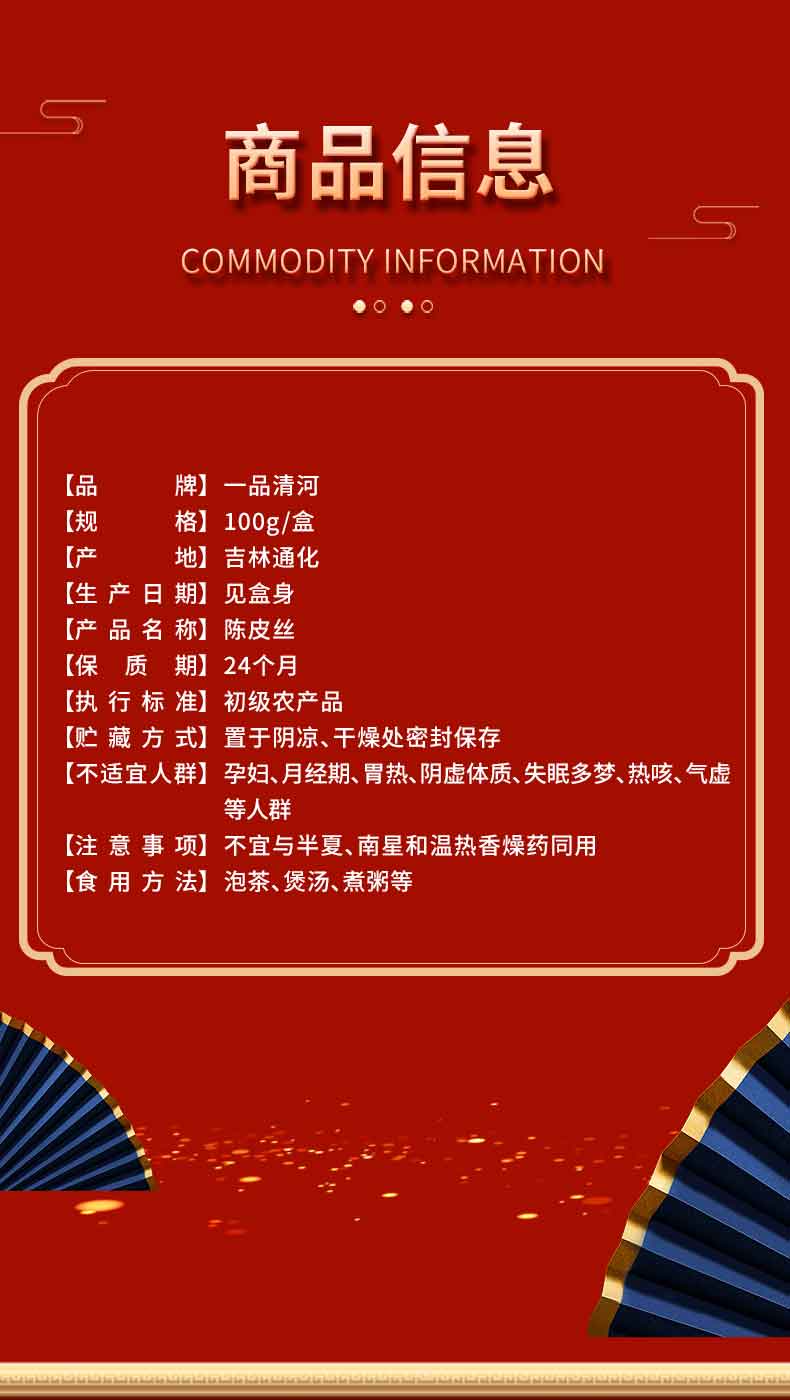 商品信息

COMMODITY INFORMATION

【品牌】一品清河
【规格】100g/盒
【产地】吉林通化
【生产日期】见盒身
【产品名称】陈皮丝
【保质期】24个月
【执行标准】初级农产品
【贮藏方式】置于阴凉、干燥处密封保存
【不适宜人群】孕妇、月经期、胃热、阴虚体质、失眠多梦、热咳、气虚等人群
【注意事项】不宜与半夏、南星和温热香燥药同用
【食用方法】泡茶、煲汤、煮粥等